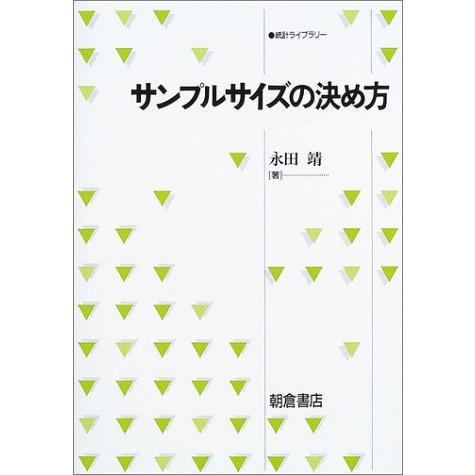 ●統計ライブラリー

サンプルサイズの決め方

永田 靖
[著]

朝倉書店